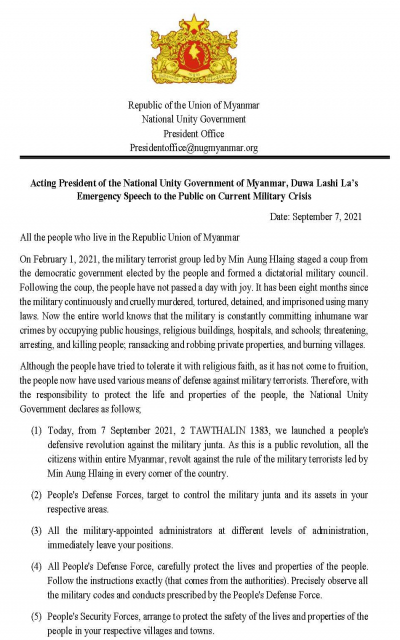 Republic of the Union of Myanmar
National Unity Government
President Office
Presidentoffice@nugmyanmar.org

Acting President of the National Unity Government of Myanmar, Duwa Lashi La's Emergency Speech to the Public on Current Military Crisis

Date: September 7, 2021

All the people who live in the Republic Union of Myanmar

On February 1, 2021, the military terrorist group led by Min Aung Hlaing staged a coup from the democratic government elected by the people and formed a dictatorial military council. Following the coup, the people have not passed a day with joy. It has been eight months since the military continuously and cruelly murdered, tortured, detained, and imprisoned using many laws. Now the entire world knows that the military is constantly committing inhumane war crimes by occupying public housings, religious buildings, hospitals, and schools; threatening, arresting, and killing people; ransacking and robbing private properties, and burning villages.

Although the people have tried to tolerate it with religious faith, as it has not come to fruition, the people now have used various means of defense against military terrorists. Therefore, with the responsibility to protect the life and properties of the people, the National Unity Government declares as follows;

(1) Today, from 7 September 2021, 2 TAWTHALIN 1383, we launched a people's defensive revolution against the military junta. As this is a public revolution, all the citizens within entire Myanmar, revolt against the rule of the military terrorists led by Min Aung Hlaing in every corner of the country.

(2) People's Defense Forces, target to control the military junta and its assets in your respective areas.

(3) All the military-appointed administrators at different levels of administration, immediately leave your positions.

(4) All People's Defense Force, carefully protect the lives and properties of the people. Follow the instructions exactly (that comes from the authorities). Precisely observe all the military codes and conducts prescribed by the People's Defense Force.

(5) People's Security Forces, arrange to protect the safety of the lives and properties of the people in your respective villages and towns.